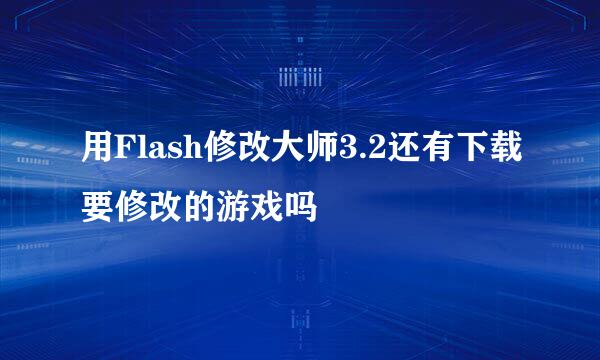 用Flash修改大师3.2还有下载要修改的游戏吗